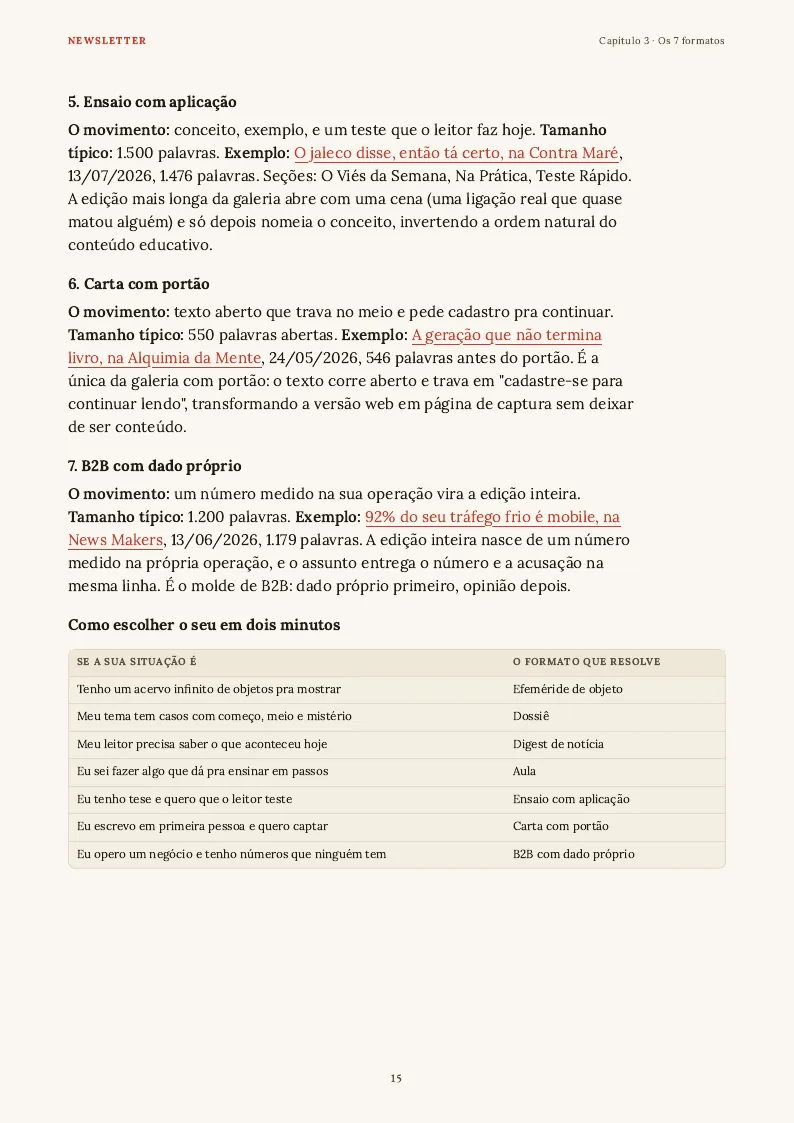 NEWSLETTER

Capítulo 3 · Os 7 formatos

5. Ensaio com aplicação

O movimento: conceito, exemplo, e um teste que o leitor faz hoje. Tamanho típico: 1.500 palavras. Exemplo: O jaleco disse, então tá certo, na Contra Maré, 13/07/2026, 1.476 palavras. Seções: O Viés da Semana, Na Prática, Teste Rápido. A edição mais longa da galeria abre com uma cena (uma ligação real que quase matou alguém) e só depois nomeia o conceito, invertendo a ordem natural do conteúdo educativo.

6. Carta com portão

O movimento: texto aberto que trava no meio e pede cadastro pra continuar. Tamanho típico: 550 palavras abertas. Exemplo: A geração que não termina livro, na Alquimia da Mente, 24/05/2026, 546 palavras antes do portão. É a única da galeria com portão: o texto corre aberto e trava em "cadastre-se para continuar lendo", transformando a versão web em página de captura sem deixar de ser conteúdo.

7. B2B com dado próprio

O movimento: um número medido na sua operação vira a edição inteira. Tamanho típico: 1.200 palavras. Exemplo: 92% do seu tráfego frio é mobile, na News Makers, 13/06/2026, 1.179 palavras. A edição inteira nasce de um número medido na própria operação, e o assunto entrega o número e a acusação na mesma linha. É o molde de B2B: dado próprio primeiro, opinião depois.

Como escolher o seu em dois minutos

| SE A SUA SITUAÇÃO É | O FORMATO QUE RESOLVE |
|---|---|
| Tenho um acervo infinito de objetos pra mostrar | Efeméride de objeto |
| Meu tema tem casos com começo, meio e mistério | Dossiê |
| Meu leitor precisa saber o que aconteceu hoje | Digest de notícia |
| Eu sei fazer algo que dá pra ensinar em passos | Aula |
| Eu tenho tese e quero que o leitor teste | Ensaio com aplicação |
| Eu escrevo em primeira pessoa e quero captar | Carta com portão |
| Eu opero um negócio e tenho números que ninguém tem | B2B com dado próprio |

15